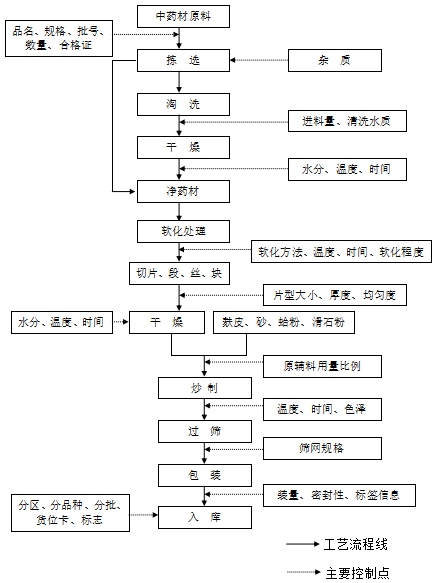 中药材原料

品名、规格、批号、数量、合格证

拣 选

杂 质

淘 洗

进料量、清洗水质

干 燥

水分、温度、时间

净药材

软化处理

软化方法、温度、时间、软化程度

切片、段、丝、块

片型大小、厚度、均匀度

水分、温度、时间

干 燥

麸皮、砂、蛤粉、滑石粉

原辅料用量比例

炒 制

温度、时间、色泽

过 筛

筛网规格

包 装

装量、密封性、标签信息

分区、分品种、分批、货位卡、标志

入 库

工艺流程线

主要控制点